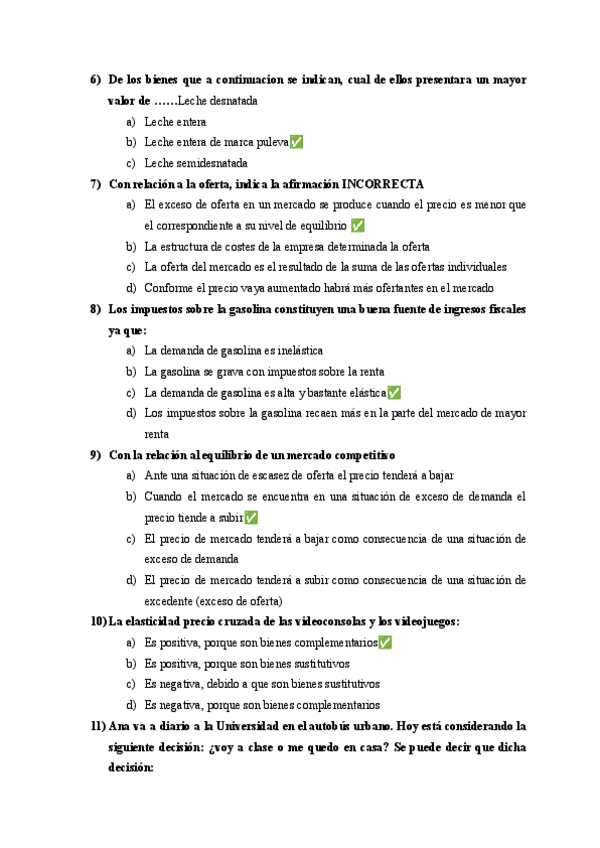 6) De los bienes que a continuacion se indican, cual de ellos presentara un mayor valor de ……Leche desnatada

a) Leche entera
b) Leche entera de marca puleva✅
c) Leche semidesnatada

7) Con relación a la oferta, indica la afirmación INCORRECTA

a) El exceso de oferta en un mercado se produce cuando el precio es menor que el correspondiente a su nivel de equilibrio ✅
b) La estructura de costes de la empresa determinada la oferta
c) La oferta del mercado es el resultado de la suma de las ofertas individuales
d) Conforme el precio vaya aumentado habrá más ofertantes en el mercado

8) Los impuestos sobre la gasolina constituyen una buena fuente de ingresos fiscales ya que:

a) La demanda de gasolina es inelástica
b) La gasolina se grava con impuestos sobre la renta
c) La demanda de gasolina es alta y bastante elástica✅
d) Los impuestos sobre la gasolina recaen más en la parte del mercado de mayor renta

9) Con la relación al equilibrio de un mercado competitivo

a) Ante una situación de escasez de oferta el precio tenderá a bajar
b) Cuando el mercado se encuentra en una situación de exceso de demanda el precio tiende a subir✅
c) El precio de mercado tenderá a bajar como consecuencia de una situación de exceso de demanda
d) El precio de mercado tenderá a subir como consecuencia de una situación de excedente (exceso de oferta)

10) La elasticidad precio cruzada de las videoconsolas y los videojuegos:

a) Es positiva, porque son bienes complementarios✅
b) Es positiva, porque son bienes sustitutivos
c) Es negativa, debido a que son bienes sustitutivos
d) Es negativa, porque son bienes complementarios

11) Ana va a diario a la Universidad en el autobús urbano. Hoy está considerando la siguiente decisión: ¿voy a clase o me quedo en casa? Se puede decir que dicha decisión: